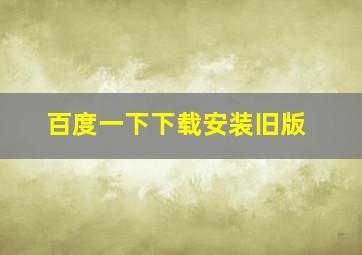 百度一下下载安装旧版